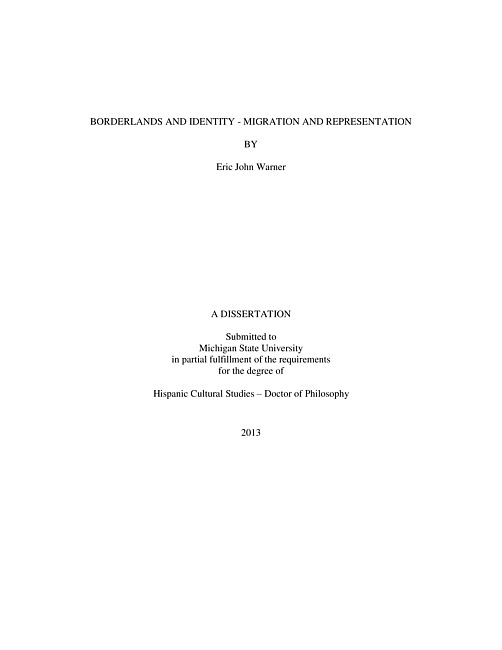 BORDERLANDS AND IDENTITY - MIGRATION AND REPRESENTATION

BY

Eric John Warner

A DISSERTATION

Submitted to
Michigan State University
in partial fulfillment of the requirements
for the degree of

Hispanic Cultural Studies – Doctor of Philosophy

2013